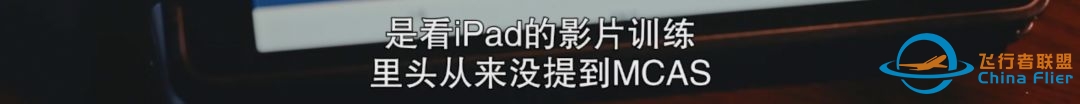 是看iPad的影片训练
里头从来没提到MCAS

飞行者联盟
China Flier